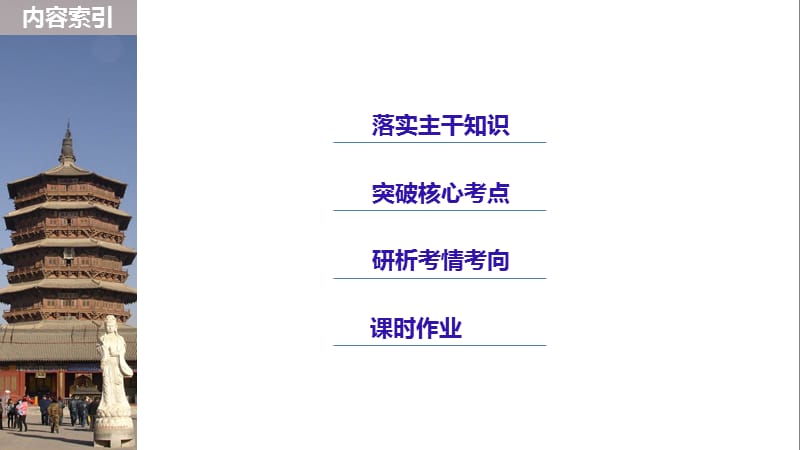 内容索引

落实主干知识

突破核心考点

研析考情考向

课时作业